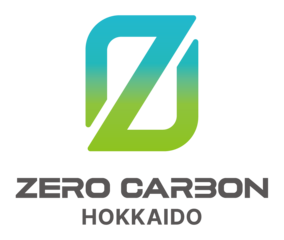 ZERO CARBON
HOKKAIDO